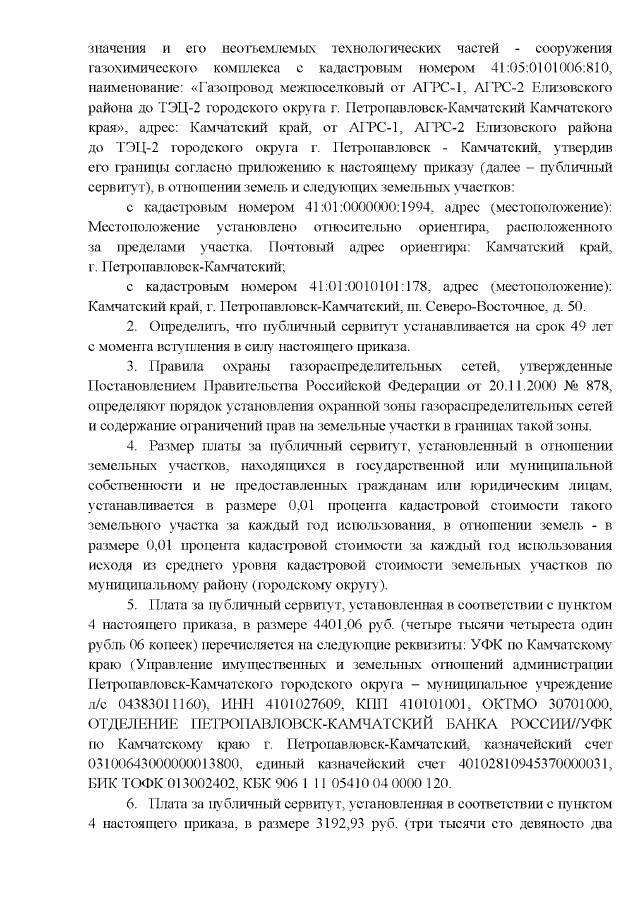 значения и его неотъемлемых технологических частей - сооружения газохимического комплекса с кадастровым номером 41:05:0101006:810, наименование: «Газопровод межпоселковый от АГРС-1, АГРС-2 Елизовского района до ТЭЦ-2 городского округа г. Петропавловск-Камчатский Камчатского края», адрес: Камчатский край, от АГРС-1, АГРС-2 Елизовского района до ТЭЦ-2 городского округа г. Петропавловск - Камчатский, утвердив его границы согласно приложению к настоящему приказу (далее – публичный сервитут), в отношении земель и следующих земельных участков:

с кадастровым номером 41:01:0000000:1994, адрес (местоположение): Местоположение установлено относительно ориентира, расположенного за пределами участка. Почтовый адрес ориентира: Камчатский край, г. Петропавловск-Камчатский;

с кадастровым номером 41:01:0010101:178, адрес (местоположение): Камчатский край, г. Петропавловск-Камчатский, ш. Северо-Восточное, д. 50.

2. Определить, что публичный сервитут устанавливается на срок 49 лет с момента вступления в силу настоящего приказа.

3. Правила охраны газораспределительных сетей, утвержденные Постановлением Правительства Российской Федерации от 20.11.2000 № 878, определяют порядок установления охранной зоны газораспределительных сетей и содержание ограничений прав на земельные участки в границах такой зоны.

4. Размер платы за публичный сервитут, установленный в отношении земельных участков, находящихся в государственной или муниципальной собственности и не предоставленных гражданам или юридическим лицам, устанавливается в размере 0,01 процента кадастровой стоимости такого земельного участка за каждый год использования, в отношении земель - в размере 0,01 процента кадастровой стоимости за каждый год использования исходя из среднего уровня кадастровой стоимости земельных участков по муниципальному району (городскому округу).

5. Плата за публичный сервитут, установленная в соответствии с пунктом 4 настоящего приказа, в размере 4401,06 руб. (четыре тысячи четыреста один рубль 06 копеек) перечисляется на следующие реквизиты: УФК по Камчатскому краю (Управление имущественных и земельных отношений администрации Петропавловск-Камчатского городского округа – муниципальное учреждение л/с 04383011160), ИНН 4101027609, КПП 410101001, ОКТМО 30701000, ОТДЕЛЕНИЕ ПЕТРОПАВЛОВСК-КАМЧАТСКИЙ БАНКА РОССИИ//УФК по Камчатскому краю г. Петропавловск-Камчатский, казначейский счет 03100643000000013800, единый казначейский счет 40102810945370000031, БИК ТОФК 013002402, КБК 906 1 11 05410 04 0000 120.

6. Плата за публичный сервитут, установленная в соответствии с пунктом 4 настоящего приказа, в размере 3192,93 руб. (три тысячи сто девяносто два